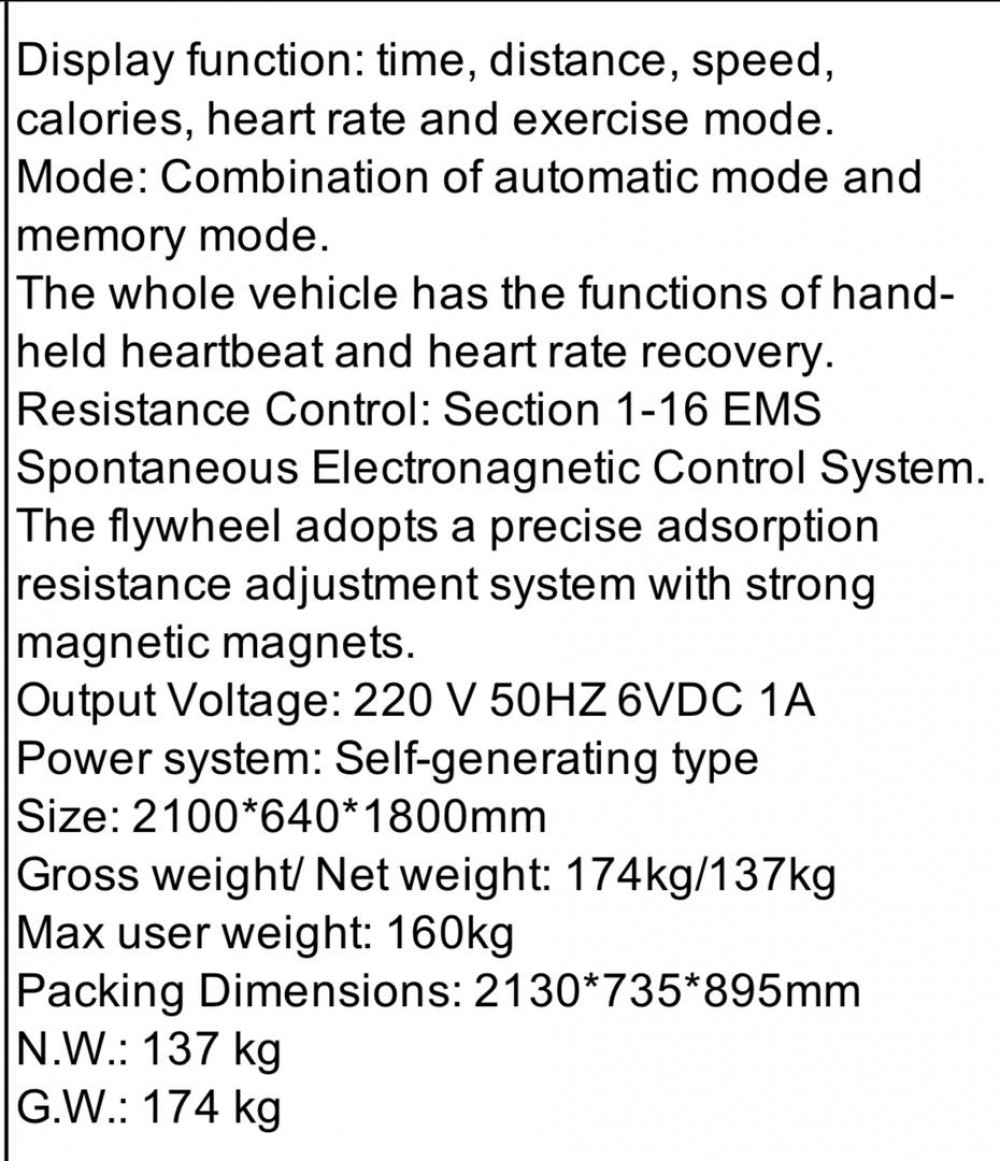 Display function: time, distance, speed, calories, heart rate and exercise mode.
Mode: Combination of automatic mode and memory mode.
The whole vehicle has the functions of hand-held heartbeat and heart rate recovery.
Resistance Control: Section 1-16 EMS Spontaneous Electronagnetic Control System.
The flywheel adopts a precise adsorption resistance adjustment system with strong magnetic magnets.
Output Voltage: 220 V 50HZ 6VDC 1A
Power system: Self-generating type
Size: 2100*640*1800mm
Gross weight/ Net weight: 174kg/137kg
Max user weight: 160kg
Packing Dimensions: 2130*735*895mm
N.W.: 137 kg
G.W.: 174 kg